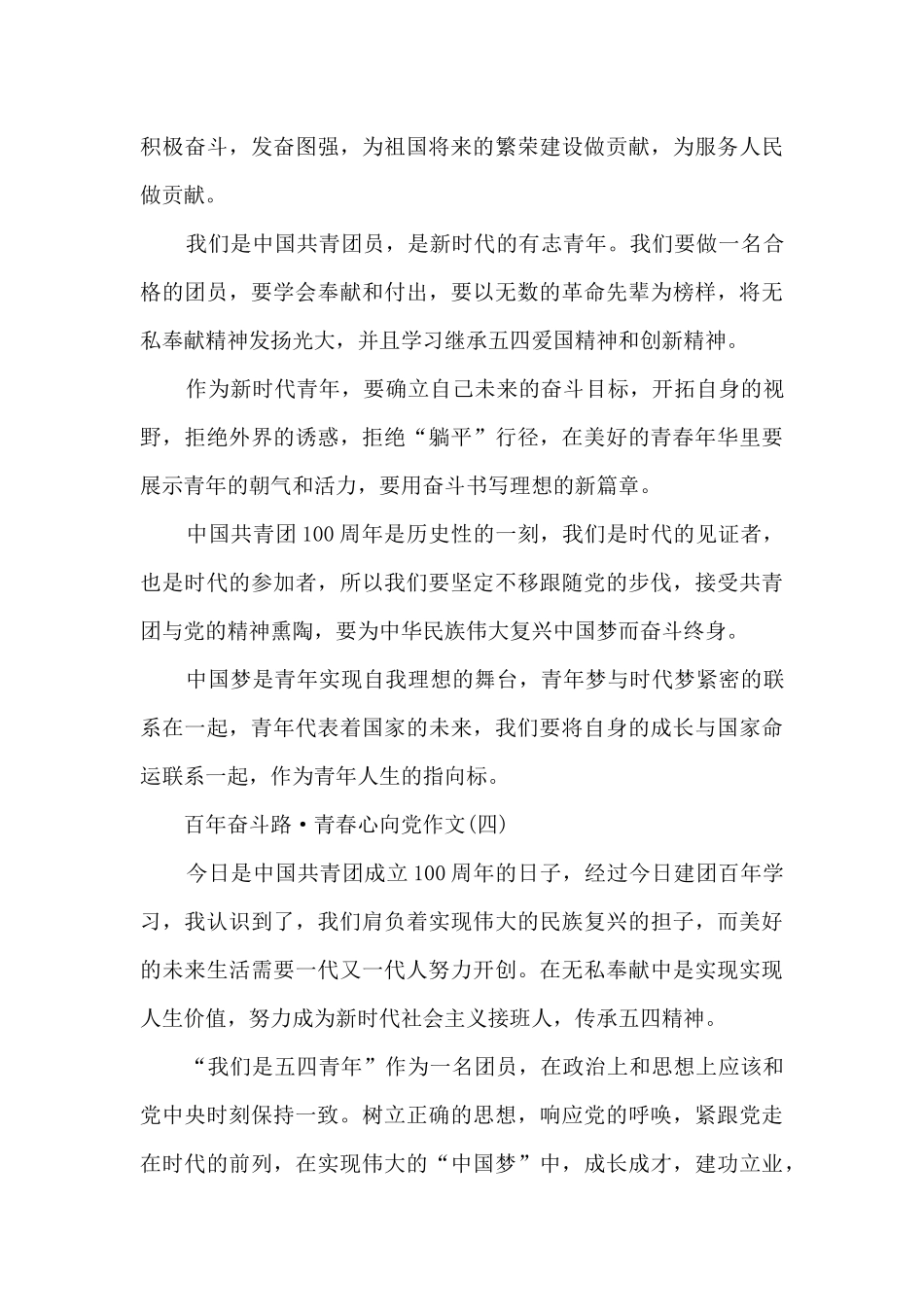 积极奋斗，发奋图强，为祖国将来的繁荣建设做贡献，为服务人民做贡献。

我们是中国共青团员，是新时代的有志青年。我们要做一名合格的团员，要学会奉献和付出，要以无数的革命先辈为榜样，将无私奉献精神发扬光大，并且学习继承五四爱国精神和创新精神。

作为新时代青年，要确立自己未来的奋斗目标，开拓自身的视野，拒绝外界的诱惑，拒绝“躺平”行径，在美好的青春年华里要展示青年的朝气和活力，要用奋斗书写理想的新篇章。

中国共青团100周年是历史性的一刻，我们是时代的见证者，也是时代的参加者，所以我们要坚定不移跟随党的步伐，接受共青团与党的精神熏陶，要为中华民族伟大复兴中国梦而奋斗终身。

中国梦是青年实现自我理想的舞台，青年梦与时代梦紧密的联系在一起，青年代表着国家的未来，我们要将自身的成长与国家命运联系一起，作为青年人生的指向标。

百年奋斗路·青春心向党作文(四)

今日是中国共青团成立100周年的日子，经过今日建团百年学习，我认识到了，我们肩负着实现伟大的民族复兴的担子，而美好的未来生活需要一代又一代人努力开创。在无私奉献中是实现实现人生价值，努力成为新时代社会主义接班人，传承五四精神。

“我们是五四青年”作为一名团员，在政治上和思想上应该和党中央时刻保持一致。树立正确的思想，响应党的呼唤，紧跟党走在时代的前列，在实现伟大的“中国梦”中，成长成才，建功立业，